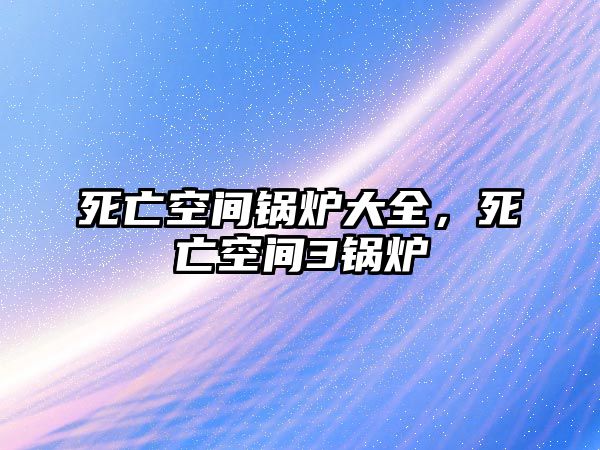 死亡空间锅炉大全，死亡空间3锅炉